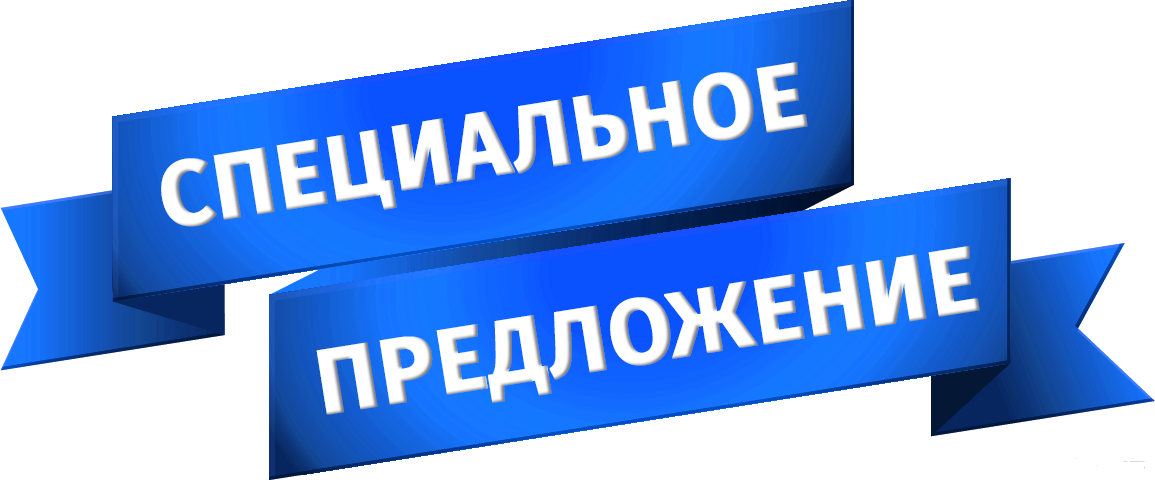 СПЕЦИАЛЬНОЕ
ПРЕДЛОЖЕНИЕ